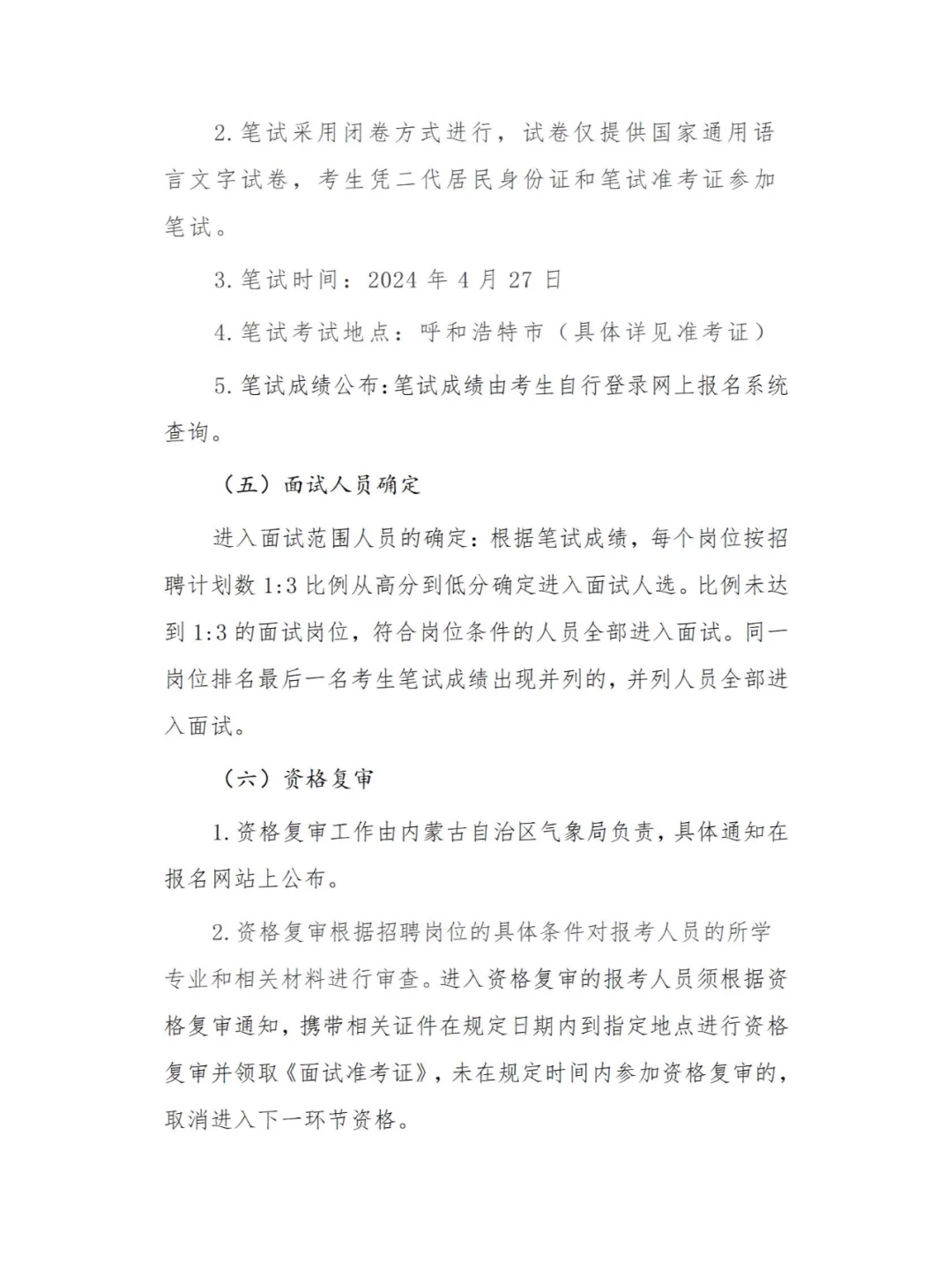 2.笔试采用闭卷方式进行，试卷仅提供国家通用语言文字试卷，考生凭二代居民身份证和笔试准考证参加笔试。

3.笔试时间：2024 年 4 月 27 日

4.笔试考试地点：呼和浩特市（具体详见准考证）

5.笔试成绩公布:笔试成绩由考生自行登录网上报名系统查询。

（五）面试人员确定

进入面试范围人员的确定：根据笔试成绩，每个岗位按招聘计划数 1:3 比例从高分到低分确定进入面试人选。比例未达到 1:3 的面试岗位，符合岗位条件的人员全部进入面试。同一岗位排名最后一名考生笔试成绩出现并列的，并列人员全部进入面试。

（六）资格复审

1.资格复审工作由内蒙古自治区气象局负责，具体通知在报名网站上公布。

2.资格复审根据招聘岗位的具体条件对报考人员的所学专业和相关材料进行审查。进入资格复审的报考人员须根据资格复审通知，携带相关证件在规定日期内到指定地点进行资格复审并领取《面试准考证》，未在规定时间内参加资格复审的，取消进入下一环节资格。